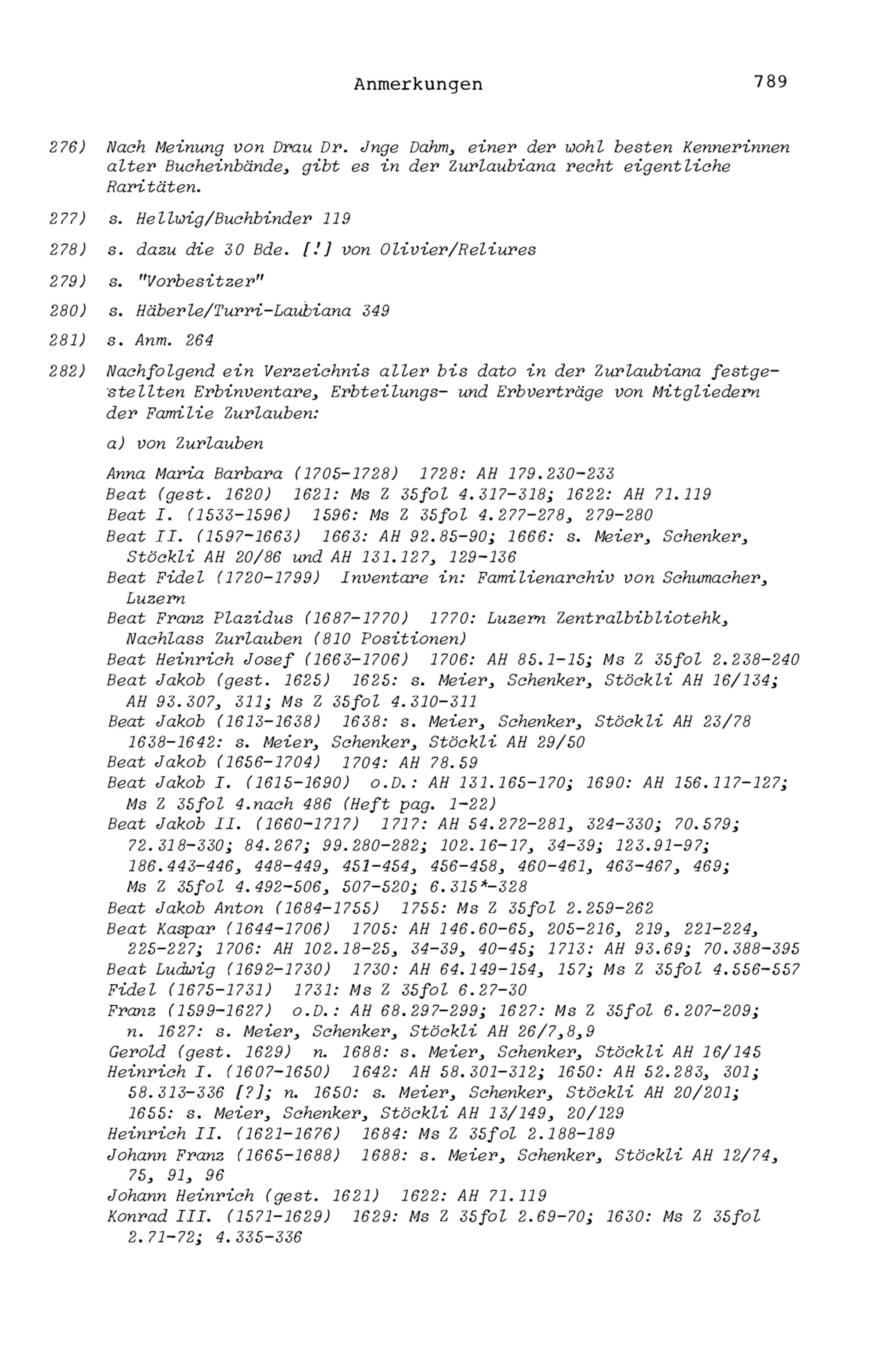 Anmerkungen 789

276) Nach Meinung von Drau Dr. Jnge Dahm, einer der wohl besten Kennerinnen alter Bucheinbände, gibt es in der Zurlaubiana recht eigentliche Raritäten.

277) s. Hellwig/Buchbinder 119

278) s. dazu die 30 Bde. [!] von Olivier/Reliures

279) s. "Vorbesitzer"

280) s. Häberle/Turri-Laubiana 349

281) s. Anm. 264

282) Nachfolgend ein Verzeichnis aller bis dato in der Zurlaubiana festgestellten Erbinventare, Erbteilungs- und Erbverträge von Mitgliedern der Familie Zurlauben:

a) von Zurlauben

Anna Maria Barbara (1705-1728) 1728: AH 179.230-233
Beat (gest. 1620) 1621: Ms Z 35fol 4.317-318; 1622: AH 71.119
Beat I. (1533-1596) 1596: Ms Z 35fol 4.277-278, 279-280
Beat II. (1597-1663) 1663: AH 92.85-90; 1666: s. Meier, Schenker, Stöckli AH 20/86 und AH 131.127, 129-136
Beat Fidel (1720-1799) Inventare in: Familienarchiv von Schumacher, Luzern
Beat Franz Plazidus (1687-1770) 1770: Luzern Zentralbibliotehk, Nachlass Zurlauben (810 Positionen)
Beat Heinrich Josef (1663-1706) 1706: AH 85.1-15; Ms Z 35fol 2.238-240
Beat Jakob (gest. 1625) 1625: s. Meier, Schenker, Stöckli AH 16/134; AH 93.307, 311; Ms Z 35fol 4.310-311
Beat Jakob (1613-1638) 1638: s. Meier, Schenker, Stöckli AH 23/78 1638-1642: s. Meier, Schenker, Stöckli AH 29/50
Beat Jakob (1656-1704) 1704: AH 78.59
Beat Jakob I. (1615-1690) o.D.: AH 131.165-170; 1690: AH 156.117-127; Ms Z 35fol 4.nach 486 (Heft pag. 1-22)
Beat Jakob II. (1660-1717) 1717: AH 54.272-281, 324-330; 70.579; 72.318-330; 84.267; 99.280-282; 102.16-17, 34-39; 123.91-97; 186.443-446, 448-449, 451-454, 456-458, 460-461, 463-467, 469; Ms Z 35fol 4.492-506, 507-520; 6.315*-328
Beat Jakob Anton (1684-1755) 1755: Ms Z 35fol 2.259-262
Beat Kaspar (1644-1706) 1705: AH 146.60-65, 205-216, 219, 221-224, 225-227; 1706: AH 102.18-25, 34-39, 40-45; 1713: AH 93.69; 70.388-395
Beat Ludwig (1692-1730) 1730: AH 64.149-154, 157; Ms Z 35fol 4.556-557
Fidel (1675-1731) 1731: Ms Z 35fol 6.27-30
Franz (1599-1627) o.D.: AH 68.297-299; 1627: Ms Z 35fol 6.207-209; n. 1627: s. Meier, Schenker, Stöckli AH 26/7,8,9
Gerold (gest. 1629) n. 1688: s. Meier, Schenker, Stöckli AH 16/145
Heinrich I. (1607-1650) 1642: AH 58.301-312; 1650: AH 52.283, 301; 58.313-336 [?]; n. 1650: s. Meier, Schenker, Stöckli AH 20/201; 1655: s. Meier, Schenker, Stöckli AH 13/149, 20/129
Heinrich II. (1621-1676) 1684: Ms Z 35fol 2.188-189
Johann Franz (1665-1688) 1688: s. Meier, Schenker, Stöckli AH 12/74, 75, 91, 96
Johann Heinrich (gest. 1621) 1622: AH 71.119
Konrad III. (1571-1629) 1629: Ms Z 35fol 2.69-70; 1630: Ms Z 35fol 2.71-72; 4.335-336